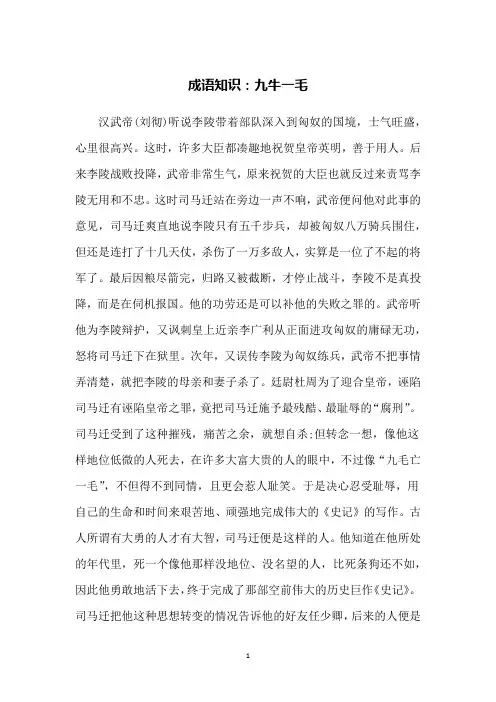 成语知识：九牛一毛

汉武帝(刘彻)听说李陵带着部队深入到匈奴的国境，士气旺盛，心里很高兴。这时，许多大臣都凑趣地祝贺皇帝英明，善于用人。后来李陵战败投降，武帝非常生气，原来祝贺的大臣也就反过来责骂李陵无用和不忠。这时司马迁站在旁边一声不响，武帝便问他对此事的意见，司马迁爽直地说李陵只有五千步兵，却被匈奴八万骑兵围住，但还是连打了十几天仗，杀伤了一万多敌人，实算是一位了不起的将军了。最后因粮尽箭完，归路又被截断，才停止战斗，李陵不是真投降，而是在伺机报国。他的功劳还是可以补他的失败之罪的。武帝听他为李陵辩护，又讽刺皇上近亲李广利从正面进攻匈奴的庸碌无功，怒将司马迁下在狱里。次年，又误传李陵为匈奴练兵，武帝不把事情弄清楚，就把李陵的母亲和妻子杀了。廷尉杜周为了迎合皇帝，诬陷司马迁有诬陷皇帝之罪，竟把司马迁施予最残酷、最耻辱的“腐刑”。司马迁受到了这种摧残，痛苦之余，就想自杀;但转念一想，像他这样地位低微的人死去，在许多大富大贵的人的眼中，不过像“九毛亡一毛”，不但得不到同情，且更会惹人耻笑。于是决心忍受耻辱，用自己的生命和时间来艰苦地、顽强地完成伟大的《史记》的写作。古人所谓有大勇的人才有大智，司马迁便是这样的人。他知道在他所处的年代里，死一个像他那样没地位、没名望的人，比死条狗还不如，因此他勇敢地活下去，终于完成了那部空前伟大的历史巨作《史记》。司马迁把他这种思想转变的情况告诉他的好友任少卿，后来的人便是

1